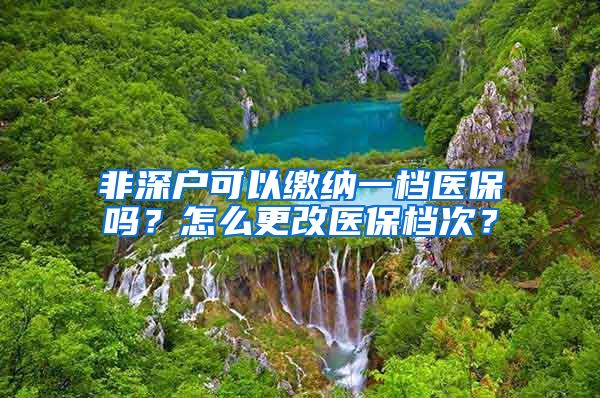 非深户可以缴纳一档医保吗？怎么更改医保档次？